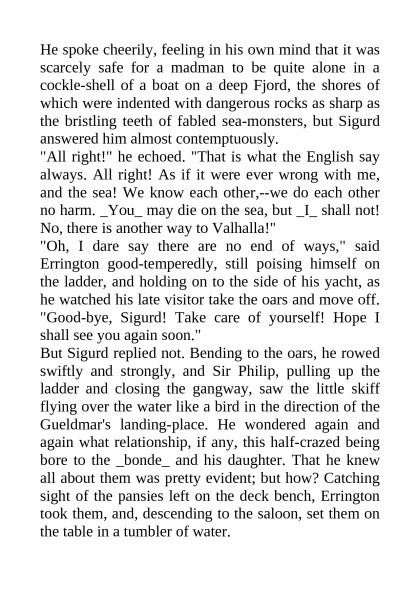 He spoke cheerily, feeling in his own mind that it was scarcely safe for a madman to be quite alone in a cockle-shell of a boat on a deep Fjord, the shores of which were indented with dangerous rocks as sharp as the bristling teeth of fabled sea-monsters, but Sigurd answered him almost contemptuously.
"All right!" he echoed. "That is what the English say always. All right! As if it were ever wrong with me, and the sea! We know each other,--we do each other no harm. _You_ may die on the sea, but _I_ shall not! No, there is another way to Valhalla!"
"Oh, I dare say there are no end of ways," said Errington good-temperedly, still poising himself on the ladder, and holding on to the side of his yacht, as he watched his late visitor take the oars and move off. "Good-bye, Sigurd! Take care of yourself! Hope I shall see you again soon."
But Sigurd replied not. Bending to the oars, he rowed swiftly and strongly, and Sir Philip, pulling up the ladder and closing the gangway, saw the little skiff flying over the water like a bird in the direction of the Gueldmar's landing-place. He wondered again and again what relationship, if any, this half-crazed being bore to the _bonde_ and his daughter. That he knew all about them was pretty evident; but how? Catching sight of the pansies left on the deck bench, Errington took them, and, descending to the saloon, set them on the table in a tumbler of water.